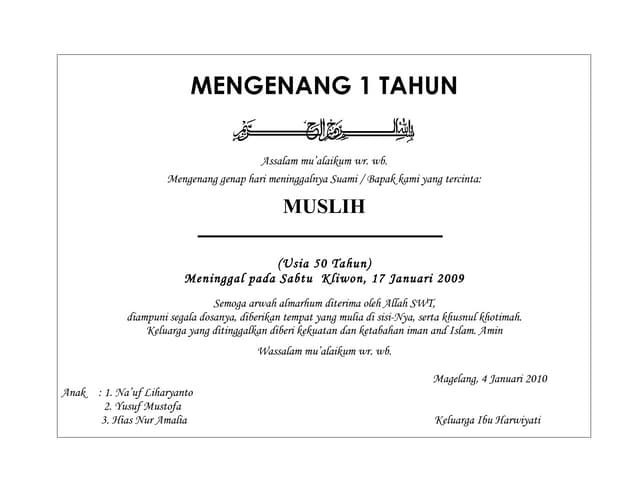 MENGENANG 1 TAHUN

بسم الله الرحمن الرحيم

Assalam mu'alaikum wr. wb.

Mengenang genap hari meninggalnya Suami / Bapak kami yang tercinta:

MUSLIH

(Usia 50 Tahun)
Meninggal pada Sabtu Kliwon, 17 Januari 2009

Semoga arwah almarhum diterima oleh Allah SWT, diampuni segala dosanya, diberikan tempat yang mulia di sisi-Nya, serta khusnul khotimah. Keluarga yang ditinggalkan diberi kekuatan dan ketabahan iman and Islam. Amin

Wassalam mu'alaikum wr. wb.

Magelang, 4 Januari 2010

Anak : 1. Na'uf Liharyanto
2. Yusuf Mustofa
3. Hias Nur Amalia

Keluarga Ibu Harwiyati